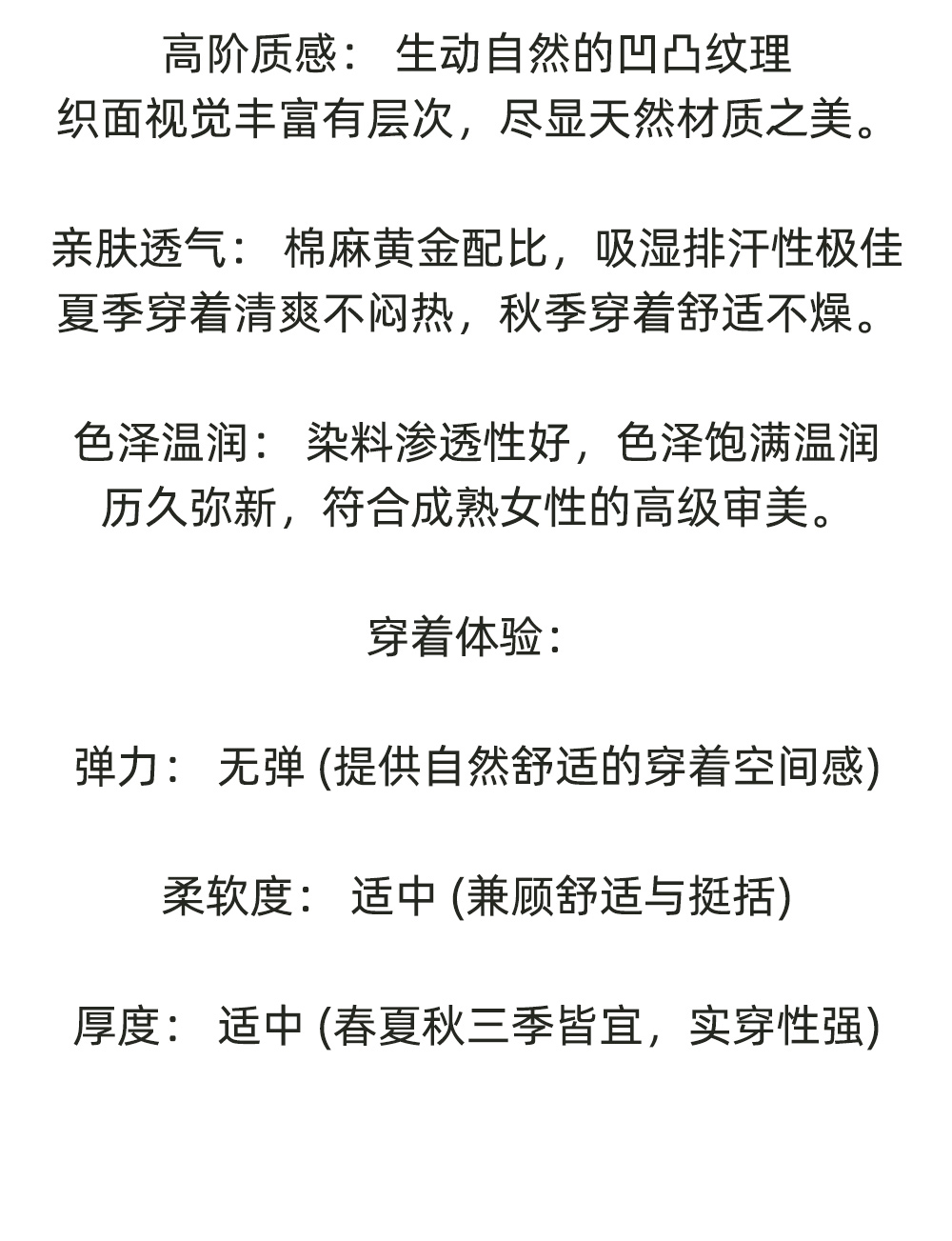 高阶质感： 生动自然的凹凸纹理
织面视觉丰富有层次，尽显天然材质之美。

亲肤透气： 棉麻黄金配比，吸湿排汗性极佳
夏季穿着清爽不闷热，秋季穿着舒适不燥。

色泽温润： 染料渗透性好，色泽饱满温润
历久弥新，符合成熟女性的高级审美。

穿着体验：

弹力： 无弹 (提供自然舒适的穿着空间感)

柔软度： 适中 (兼顾舒适与挺括)

厚度： 适中 (春夏秋三季皆宜，实穿性强)